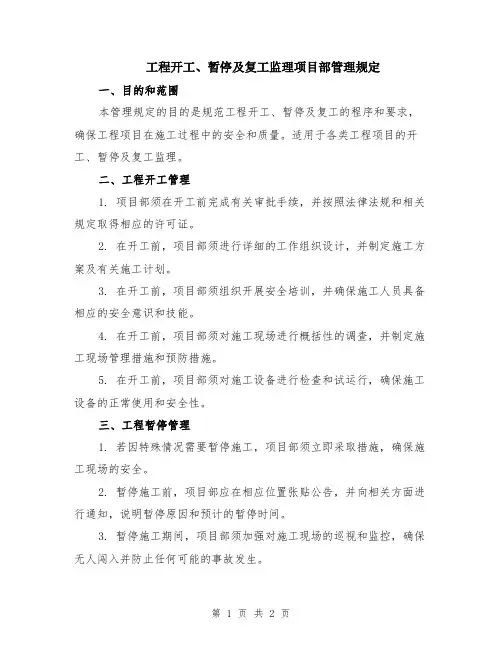 工程开工、暂停及复工监理项目部管理规定

一、目的和范围

本管理规定的目的是规范工程开工、暂停及复工的程序和要求，确保工程项目在施工过程中的安全和质量。适用于各类工程项目的开工、暂停及复工监理。

二、工程开工管理

1. 项目部须在开工前完成有关审批手续，并按照法律法规和相关规定取得相应的许可证。

2. 在开工前，项目部须进行详细的工作组织设计，并制定施工方案及有关施工计划。

3. 在开工前，项目部须组织开展安全培训，并确保施工人员具备相应的安全意识和技能。

4. 在开工前，项目部须对施工现场进行概括性的调查，并制定施工现场管理措施和预防措施。

5. 在开工前，项目部须对施工设备进行检查和试运行，确保施工设备的正常使用和安全性。

三、工程暂停管理

1. 若因特殊情况需要暂停施工，项目部须立即采取措施，确保施工现场的安全。

2. 暂停施工前，项目部应在相应位置张贴公告，并向相关方面进行通知，说明暂停原因和预计的暂停时间。

3. 暂停施工期间，项目部须加强对施工现场的巡视和监控，确保无人闯入并防止任何可能的事故发生。

第 1 页 共 2 页